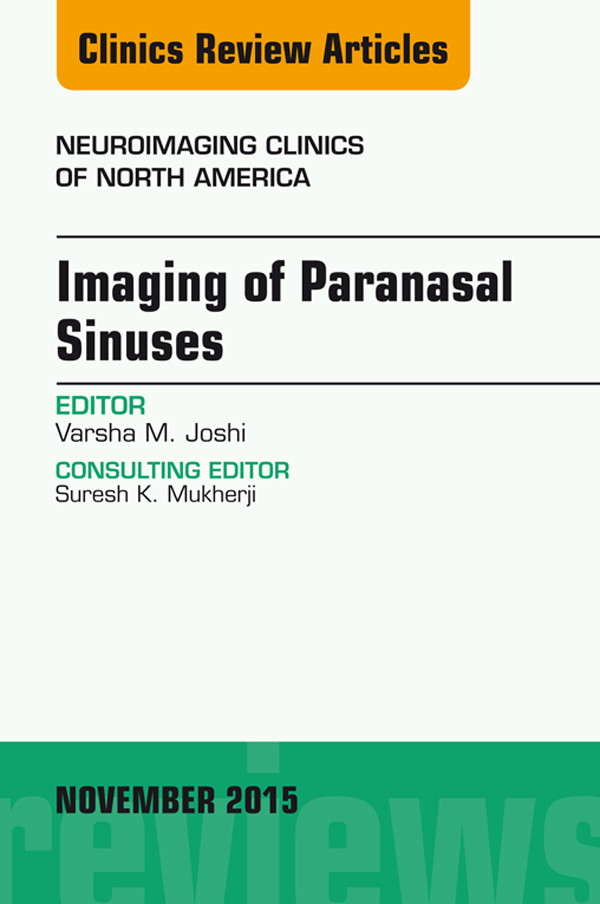 Clinics Review Articles

NEUROIMAGING CLINICS OF NORTH AMERICA

Imaging of Paranasal Sinuses

EDITOR
Varsha M. Joshi

CONSULTING EDITOR
Suresh K. Mukherji

NOVEMBER 2015

reviews